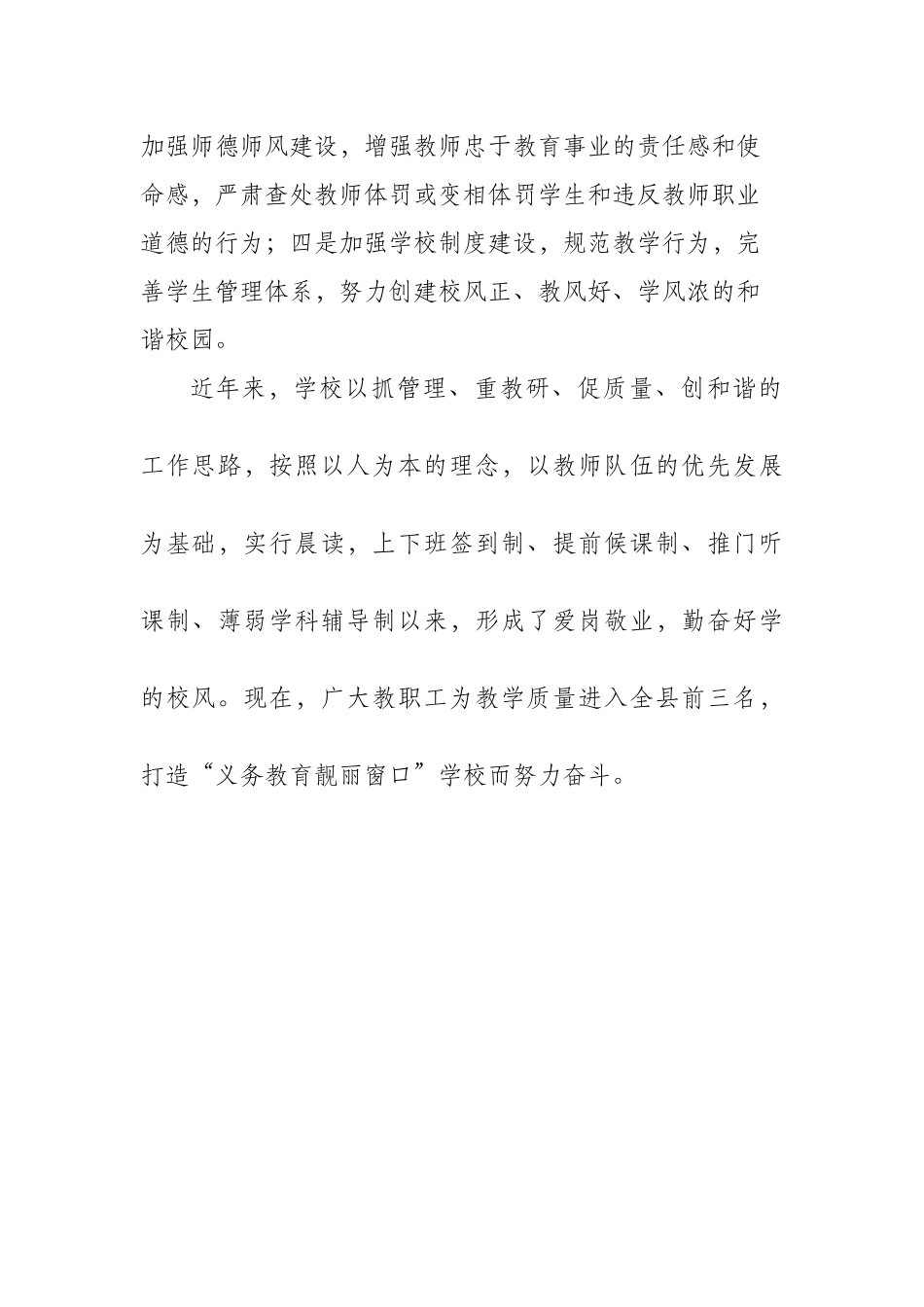 加强师德师风建设，增强教师忠于教育事业的责任感和使命感，严肃查处教师体罚或变相体罚学生和违反教师职业道德的行为；四是加强学校制度建设，规范教学行为，完善学生管理体系，努力创建校风正、教风好、学风浓的和谐校园。

近年来，学校以抓管理、重教研、促质量、创和谐的工作思路，按照以人为本的理念，以教师队伍的优先发展为基础，实行晨读，上下班签到制、提前候课制、推门听课制、薄弱学科辅导制以来，形成了爱岗敬业，勤奋好学的校风。现在，广大教职工为教学质量进入全县前三名，打造“义务教育靓丽窗口”学校而努力奋斗。